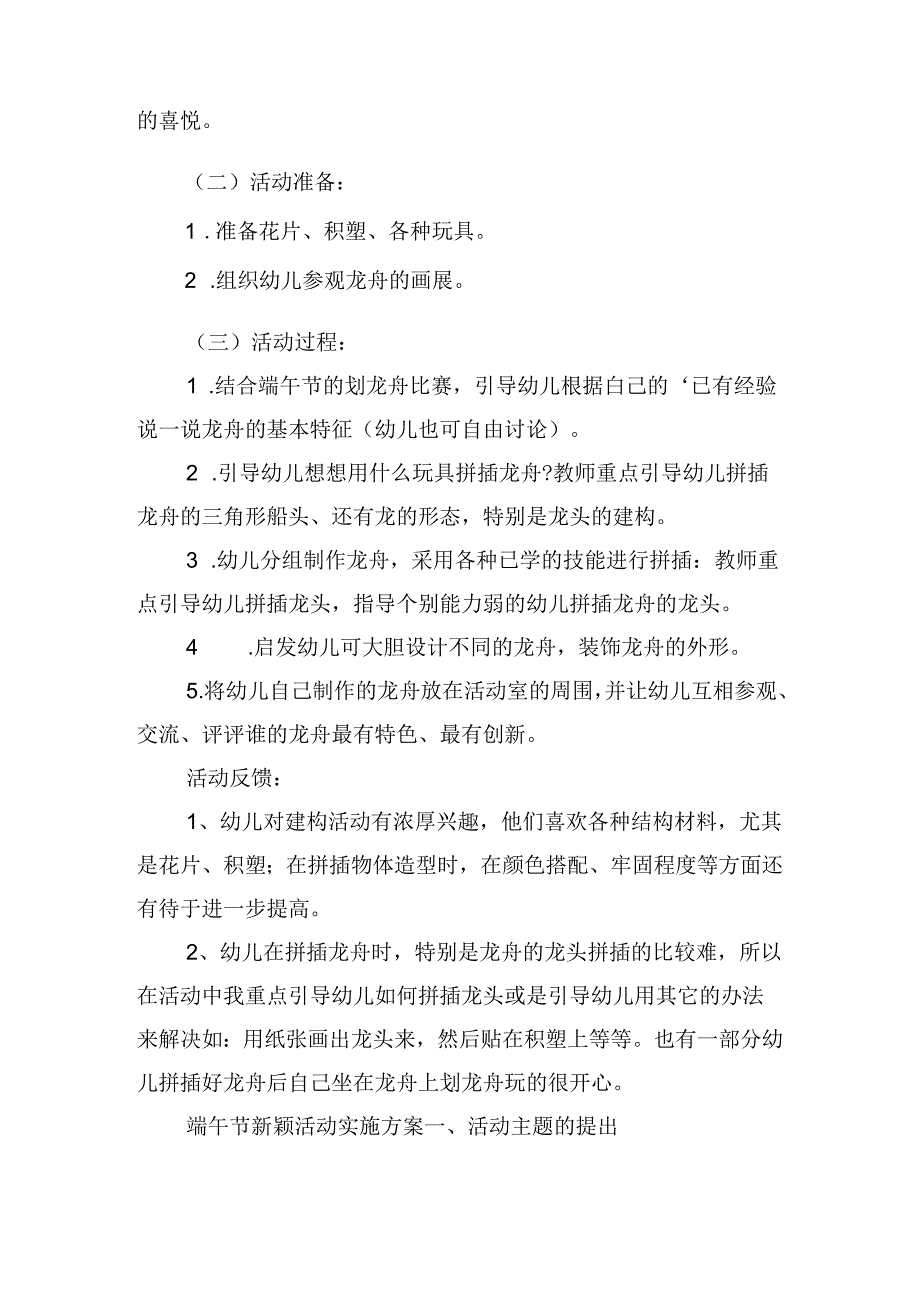 的喜悦。

（二）活动准备：

1 .准备花片、积塑、各种玩具。

2 .组织幼儿参观龙舟的画展。

（三）活动过程：

1 .结合端午节的划龙舟比赛，引导幼儿根据自己的‘已有经验说一说龙舟的基本特征（幼儿也可自由讨论）。

2 .引导幼儿想想用什么玩具拼插龙舟?教师重点引导幼儿拼插龙舟的三角形船头、还有龙的形态，特别是龙头的建构。

3 .幼儿分组制作龙舟，采用各种已学的技能进行拼插：教师重点引导幼儿拼插龙头，指导个别能力弱的幼儿拼插龙舟的龙头。

4 .启发幼儿可大胆设计不同的龙舟，装饰龙舟的外形。

5.将幼儿自己制作的龙舟放在活动室的周围，并让幼儿互相参观、交流、评评谁的龙舟最有特色、最有创新。

活动反馈：

1、幼儿对建构活动有浓厚兴趣，他们喜欢各种结构材料，尤其是花片、积塑；在拼插物体造型时，在颜色搭配、牢固程度等方面还有待于进一步提高。

2、幼儿在拼插龙舟时，特别是龙舟的龙头拼插的比较难，所以在活动中我重点引导幼儿如何拼插龙头或是引导幼儿用其它的办法来解决如：用纸张画出龙头来，然后贴在积塑上等等。也有一部分幼儿拼插好龙舟后自己坐在龙舟上划龙舟玩的很开心。

端午节新颖活动实施方案一、活动主题的提出